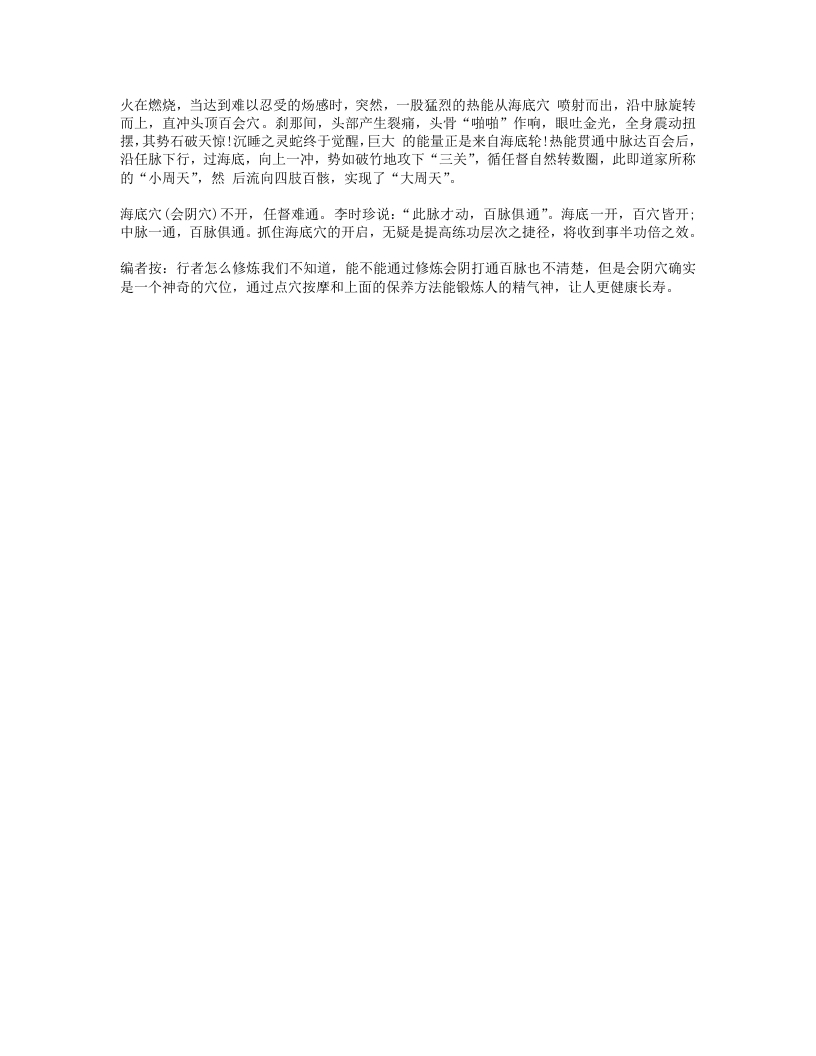 火在燃烧，当达到难以忍受的炀感时，突然，一股猛烈的热能从海底穴 喷射而出，沿中脉旋转而上，直冲头顶百会穴。刹那间，头部产生裂痛，头骨“啪啪”作响，眼吐金光，全身震动扭摆，其势石破天惊!沉睡之灵蛇终于觉醒，巨大 的能量正是来自海底轮!热能贯通中脉达百会后，沿任脉下行，过海底，向上一冲，势如破竹地攻下“三关”，循任督自然转数圈，此即道家所称的“小周天”，然 后流向四肢百骸，实现了“大周天”。

海底穴(会阴穴)不开，任督难通。李时珍说：“此脉才动，百脉俱通”。海底一开，百穴皆开;中脉一通，百脉俱通。抓住海底穴的开启，无疑是提高练功层次之捷径，将收到事半功倍之效。

编者按：行者怎么修炼我们不知道，能不能通过修炼会阴打通百脉也不清楚，但是会阴穴确实是一个神奇的穴位，通过点穴按摩和上面的保养方法能锻炼人的精气神，让人更健康长寿。